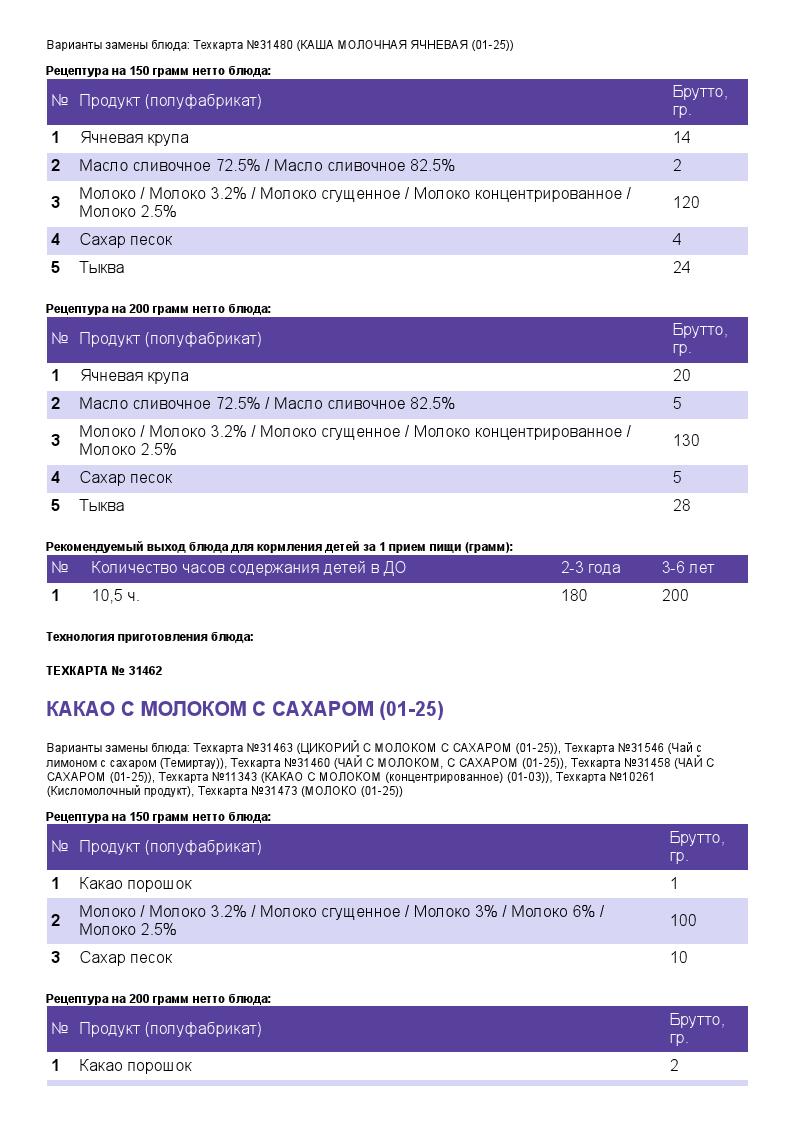 Варианты замены блюда: Техкарта №31480 (КАША МОЛОЧНАЯ ЯЧНЕВАЯ (01-25))

Рецептура на 150 грамм нетто блюда:

| № | Продукт (полуфабрикат) | Брутто, гр. |
|---|---|---|
| 1 | Ячневая крупа | 14 |
| 2 | Масло сливочное 72.5% / Масло сливочное 82.5% | 2 |
| 3 | Молоко / Молоко 3.2% / Молоко сгущенное / Молоко концентрированное / Молоко 2.5% | 120 |
| 4 | Сахар песок | 4 |
| 5 | Тыква | 24 |

Рецептура на 200 грамм нетто блюда:

| № | Продукт (полуфабрикат) | Брутто, гр. |
|---|---|---|
| 1 | Ячневая крупа | 20 |
| 2 | Масло сливочное 72.5% / Масло сливочное 82.5% | 5 |
| 3 | Молоко / Молоко 3.2% / Молоко сгущенное / Молоко концентрированное / Молоко 2.5% | 130 |
| 4 | Сахар песок | 5 |
| 5 | Тыква | 28 |

Рекомендуемый выход блюда для кормления детей за 1 прием пищи (грамм):

| № | Количество часов содержания детей в ДО | 2-3 года | 3-6 лет |
|---|---|---|---|
| 1 | 10,5 ч. | 180 | 200 |

Технология приготовления блюда:

ТЕХКАРТА № 31462

КАКАО С МОЛОКОМ С САХАРОМ (01-25)

Варианты замены блюда: Техкарта №31463 (ЦИКОРИЙ С МОЛОКОМ С САХАРОМ (01-25)), Техкарта №31546 (Чай с лимоном с сахаром (Темиртау)), Техкарта №31460 (ЧАЙ С МОЛОКОМ, С САХАРОМ (01-25)), Техкарта №31458 (ЧАЙ С САХАРОМ (01-25)), Техкарта №11343 (КАКАО С МОЛОКОМ (концентрированное) (01-03)), Техкарта №10261 (Кисломолочный продукт), Техкарта №31473 (МОЛОКО (01-25))

Рецептура на 150 грамм нетто блюда:

| № | Продукт (полуфабрикат) | Брутто, гр. |
|---|---|---|
| 1 | Какао порошок | 1 |
| 2 | Молоко / Молоко 3.2% / Молоко сгущенное / Молоко 3% / Молоко 6% / Молоко 2.5% | 100 |
| 3 | Сахар песок | 10 |

Рецептура на 200 грамм нетто блюда:

| № | Продукт (полуфабрикат) | Брутто, гр. |
|---|---|---|
| 1 | Какао порошок | 2 |